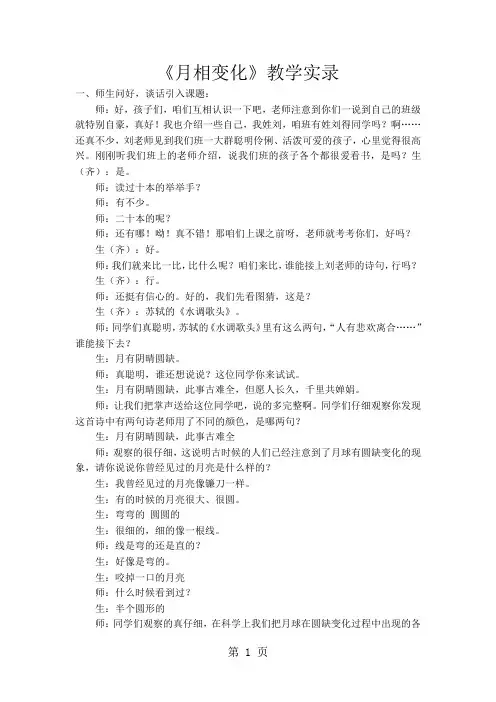 《月相变化》教学实录

一、师生问好，谈话引入课题：

师：好，孩子们，咱们互相认识一下吧，老师注意到你们一说到自己的班级就特别自豪，真好！我也介绍一些自己，我姓刘，咱班有姓刘得同学吗？啊……还真不少，刘老师见到我们班一大群聪明伶俐、活泼可爱的孩子，心里觉得很高兴。刚刚听我们班上的老师介绍，说我们班的孩子各个都很爱看书，是吗？生（齐）：是。

师：读过十本的举举手？

师：有不少。

师：二十本的呢？

师：还有哪！呦！真不错！那咱们上课之前呀，老师就考考你们，好吗？

生（齐）：好。

师：我们就来比一比，比什么呢？咱们来比，谁能接上刘老师的诗句，行吗？

生（齐）：行。

师：还挺有信心的。好的，我们先看图猜，这是？

生（齐）：苏轼的《水调歌头》。

师：同学们真聪明，苏轼的《水调歌头》里有这么两句，“人有悲欢离合……”谁能接下去？

生：月有阴晴圆缺。

师：真聪明，谁还想说说？这位同学你来试试。

生：月有阴晴圆缺，此事古难全，但愿人长久，千里共婵娟。

师：让我们把掌声送给这位同学吧，说的多完整啊。同学们仔细观察你发现这首诗中有两句诗老师用了不同的颜色，是哪两句？

生：月有阴晴圆缺，此事古难全

师：观察的很仔细，这说明古时候的人们已经注意到了月球有圆缺变化的现象，请你说说你曾经见过的月亮是什么样的？

生：我曾经见过的月亮像镰刀一样。

生：有的时候的月亮很大、很圆。

生：弯弯的 圆圆的

生：很细的，细的像一根线。

师：线是弯的还是直的？

生：好像是弯的。

生：咬掉一口的月亮

师：什么时候看到过？

生：半个圆形的

师：同学们观察的真仔细，在科学上我们把月球在圆缺变化过程中出现的各

第 1 页